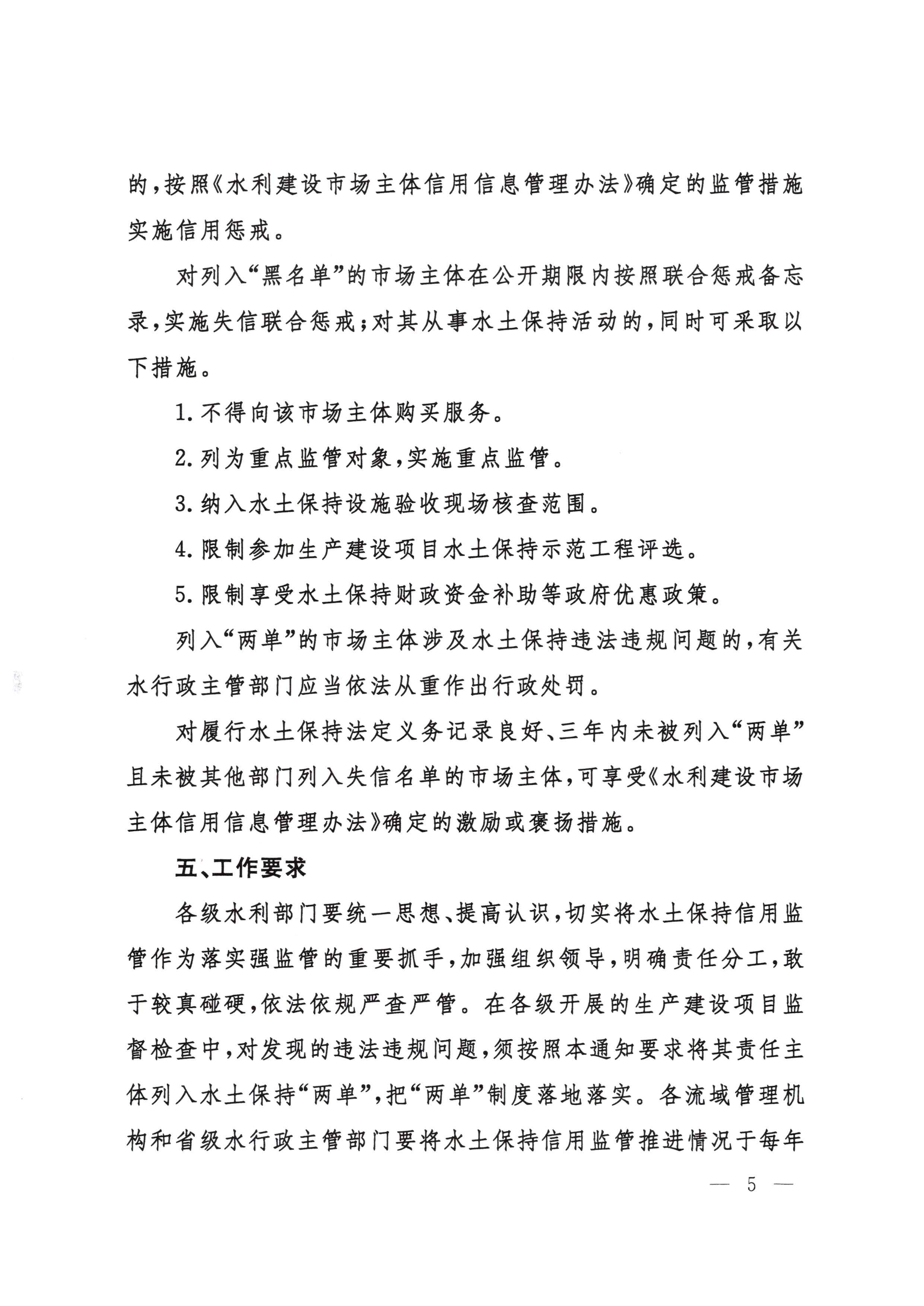 的，按照《水利建设市场主体信用信息管理办法》确定的监管措施实施信用惩戒。

对列入“黑名单”的市场主体在公开期限内按照联合惩戒备忘录，实施失信联合惩戒；对其从事水土保持活动的，同时可采取以下措施。

1. 不得向该市场主体购买服务。

2. 列为重点监管对象，实施重点监管。

3. 纳入水土保持设施验收现场核查范围。

4. 限制参加生产建设项目水土保持示范工程评选。

5. 限制享受水土保持财政资金补助等政府优惠政策。

列入“两单”的市场主体涉及水土保持违法违规问题的，有关水行政主管部门应当依法从重作出行政处罚。

对履行水土保持法定义务记录良好、三年内未被列入“两单”且未被其他部门列入失信名单的市场主体，可享受《水利建设市场主体信用信息管理办法》确定的激励或褒扬措施。

五、工作要求

各级水利部门要统一思想、提高认识，切实将水土保持信用监管作为落实强监管的重要抓手，加强组织领导，明确责任分工，敢于较真碰硬，依法依规严查严管。在各级开展的生产建设项目监督检查中，对发现的违法违规问题，须按照本通知要求将其责任主体列入水土保持“两单”，把“两单”制度落地落实。各流域管理机构和省级水行政主管部门要将水土保持信用监管推进情况于每年

— 5 —